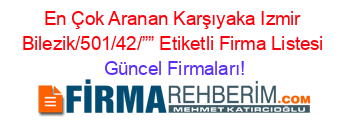 En Çok Aranan Karşıyaka Izmir Bilezik/501/42/”” Etiketli Firma Listesi
Güncel Firmaları!

FİRMAREHBERİM.COM
MEHMET KATIRCIOĞLU